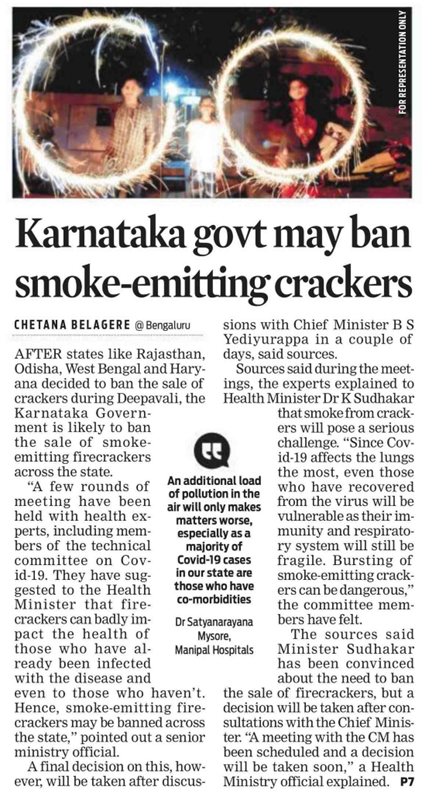 FOR REPRESENTATION ONLY

Karnataka govt may ban smoke-emitting crackers

CHETANA BELAGERE @ Bengaluru

AFTER states like Rajasthan, Odisha, West Bengal and Haryana decided to ban the sale of crackers during Deepavali, the Karnataka Government is likely to ban the sale of smoke-emitting firecrackers across the state.

"A few rounds of meeting have been held with health experts, including members of the technical committee on Covid-19. They have suggested to the Health Minister that firecrackers can badly impact the health of those who have already been infected with the disease and even to those who haven't. Hence, smoke-emitting firecrackers may be banned across the state," pointed out a senior ministry official.

A final decision on this, however, will be taken after discussions with Chief Minister B S Yediyurappa in a couple of days, said sources.

Sources said during the meetings, the experts explained to Health Minister Dr K Sudhakar that smoke from crackers will pose a serious challenge. "Since Covid-19 affects the lungs the most, even those who have recovered from the virus will be vulnerable as their immunity and respiratory system will still be fragile. Bursting of smoke-emitting crackers can be dangerous," the committee members have felt.

The sources said Minister Sudhakar has been convinced about the need to ban the sale of firecrackers, but a decision will be taken after consultations with the Chief Minister. "A meeting with the CM has been scheduled and a decision will be taken soon," a Health Ministry official explained. P7

An additional load of pollution in the air will only makes matters worse, especially as a majority of Covid-19 cases in our state are those who have co-morbidities

Dr Satyanarayana Mysore, Manipal Hospitals